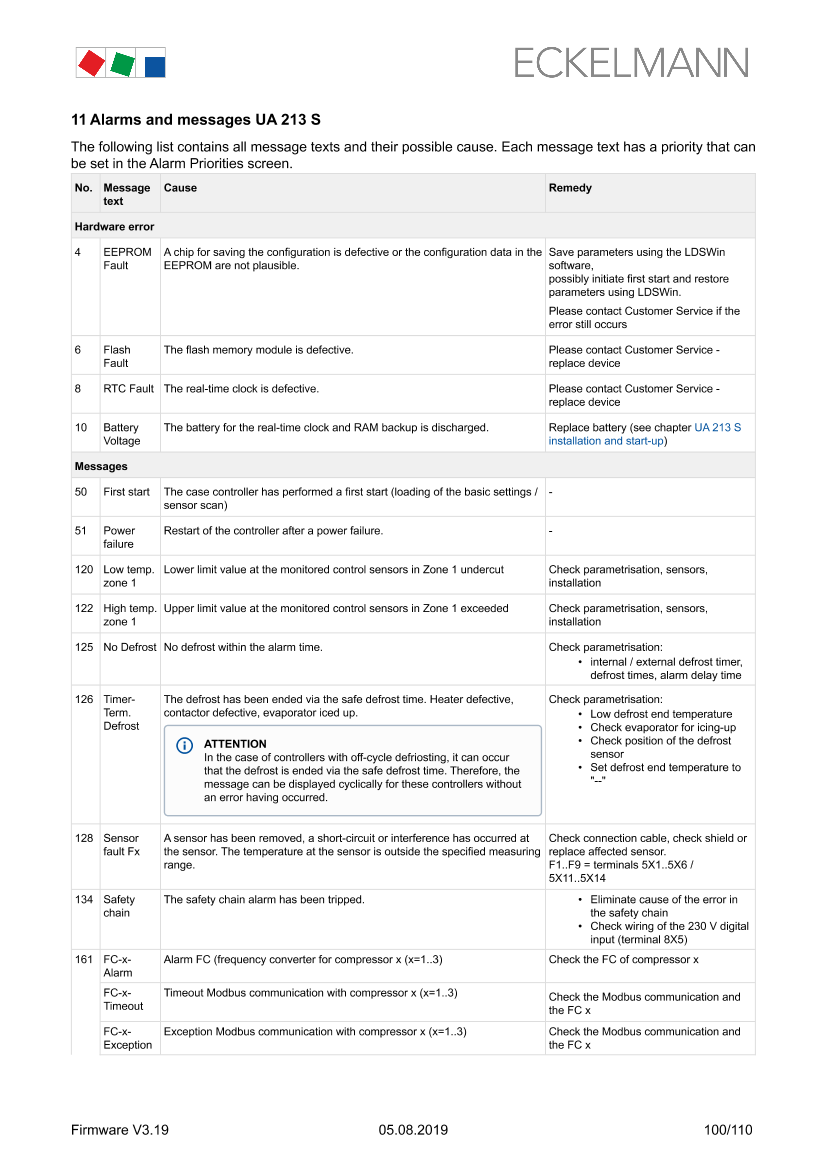 ECKELMANN

11 Alarms and messages UA 213 S

The following list contains all message texts and their possible cause. Each message text has a priority that can be set in the Alarm Priorities screen.

| No. | Message text | Cause | Remedy |
|---|---|---|---|
| Hardware error | | | |
| 4 | EEPROM Fault | A chip for saving the configuration is defective or the configuration data in the EEPROM are not plausible. | Save parameters using the LDSWin software, possibly initiate first start and restore parameters using LDSWin. Please contact Customer Service if the error still occurs |
| 6 | Flash Fault | The flash memory module is defective. | Please contact Customer Service - replace device |
| 8 | RTC Fault | The real-time clock is defective. | Please contact Customer Service - replace device |
| 10 | Battery Voltage | The battery for the real-time clock and RAM backup is discharged. | Replace battery (see chapter UA 213 S installation and start-up) |
| Messages | | | |
| 50 | First start | The case controller has performed a first start (loading of the basic settings / sensor scan) | - |
| 51 | Power failure | Restart of the controller after a power failure. | - |
| 120 | Low temp. zone 1 | Lower limit value at the monitored control sensors in Zone 1 undercut | Check parametrisation, sensors, installation |
| 122 | High temp. zone 1 | Upper limit value at the monitored control sensors in Zone 1 exceeded | Check parametrisation, sensors, installation |
| 125 | No Defrost | No defrost within the alarm time. | Check parametrisation: • internal / external defrost timer, defrost times, alarm delay time |
| 126 | Timer-Term. Defrost | The defrost has been ended via the safe defrost time. Heater defective, contactor defective, evaporator iced up. ATTENTION In the case of controllers with off-cycle defriosting, it can occur that the defrost is ended via the safe defrost time. Therefore, the message can be displayed cyclically for these controllers without an error having occurred. | Check parametrisation: • Low defrost end temperature • Check evaporator for icing-up • Check position of the defrost sensor • Set defrost end temperature to "--" |
| 128 | Sensor fault Fx | A sensor has been removed, a short-circuit or interference has occurred at the sensor. The temperature at the sensor is outside the specified measuring range. | Check connection cable, check shield or replace affected sensor. F1..F9 = terminals 5X1..5X6 / 5X11..5X14 |
| 134 | Safety chain | The safety chain alarm has been tripped. | • Eliminate cause of the error in the safety chain • Check wiring of the 230 V digital input (terminal 8X5) |
| 161 | FC-x-Alarm | Alarm FC (frequency converter for compressor x (x=1..3) | Check the FC of compressor x |
| | FC-x-Timeout | Timeout Modbus communication with compressor x (x=1..3) | Check the Modbus communication and the FC x |
| | FC-x-Exception | Exception Modbus communication with compressor x (x=1..3) | Check the Modbus communication and the FC x |

Firmware V3.19 05.08.2019 100/110